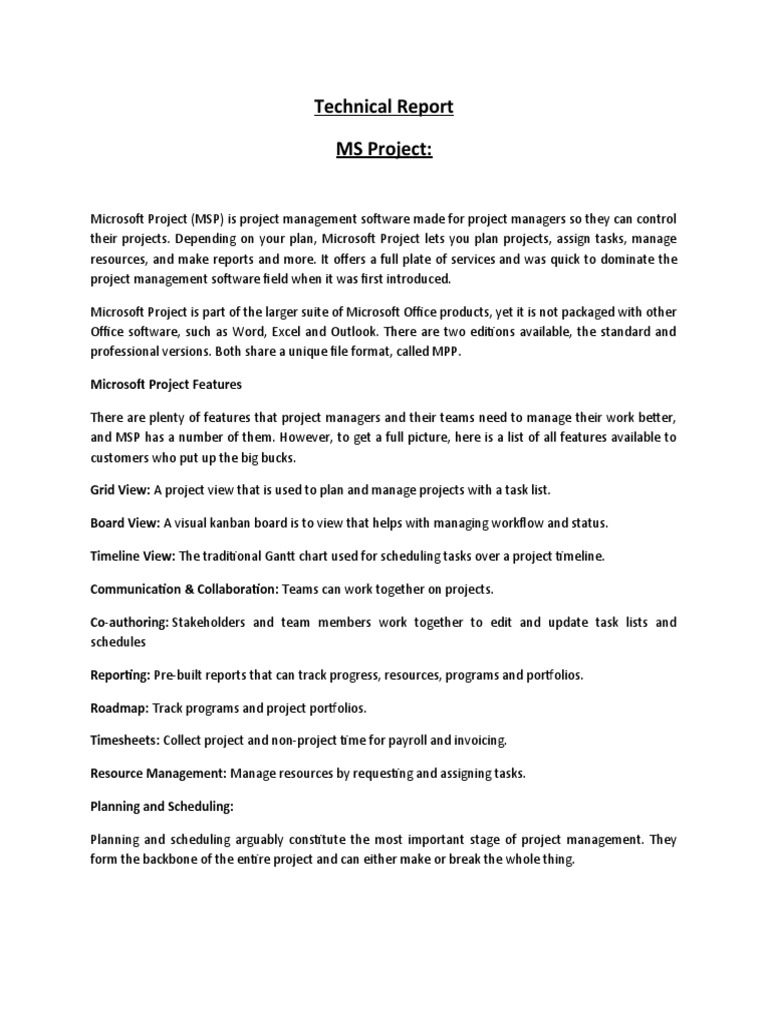 Technical Report

MS Project:

Microsoft Project (MSP) is project management software made for project managers so they can control their projects. Depending on your plan, Microsoft Project lets you plan projects, assign tasks, manage resources, and make reports and more. It offers a full plate of services and was quick to dominate the project management software field when it was first introduced.

Microsoft Project is part of the larger suite of Microsoft Office products, yet it is not packaged with other Office software, such as Word, Excel and Outlook. There are two editions available, the standard and professional versions. Both share a unique file format, called MPP.

Microsoft Project Features

There are plenty of features that project managers and their teams need to manage their work better, and MSP has a number of them. However, to get a full picture, here is a list of all features available to customers who put up the big bucks.

Grid View: A project view that is used to plan and manage projects with a task list.

Board View: A visual kanban board is to view that helps with managing workflow and status.

Timeline View: The traditional Gantt chart used for scheduling tasks over a project timeline.

Communication & Collaboration: Teams can work together on projects.

Co-authoring: Stakeholders and team members work together to edit and update task lists and schedules

Reporting: Pre-built reports that can track progress, resources, programs and portfolios.

Roadmap: Track programs and project portfolios.

Timesheets: Collect project and non-project time for payroll and invoicing.

Resource Management: Manage resources by requesting and assigning tasks.

Planning and Scheduling:

Planning and scheduling arguably constitute the most important stage of project management. They form the backbone of the entire project and can either make or break the whole thing.